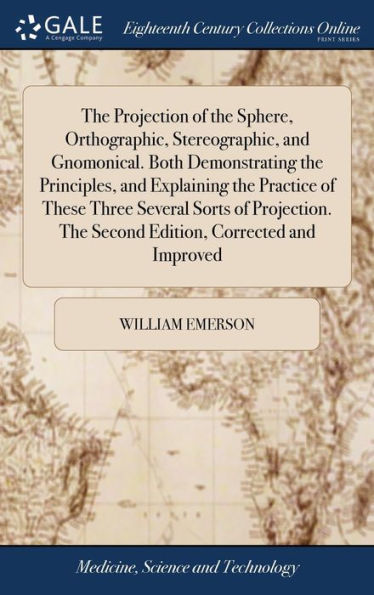 GALE
A Cengage Company

Eighteenth Century Collections Online
PRINT SERIES

The Projection of the Sphere, Orthographic, Stereographic, and Gnomonical. Both Demonstrating the Principles, and Explaining the Practice of These Three Several Sorts of Projection. The Second Edition, Corrected and Improved

WILLIAM EMERSON

Medicine, Science and Technology